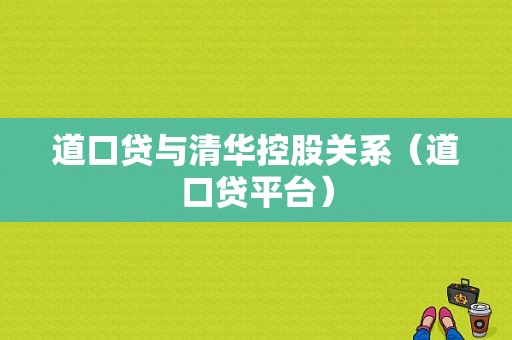 道口贷与清华控股关系（道口贷平台）